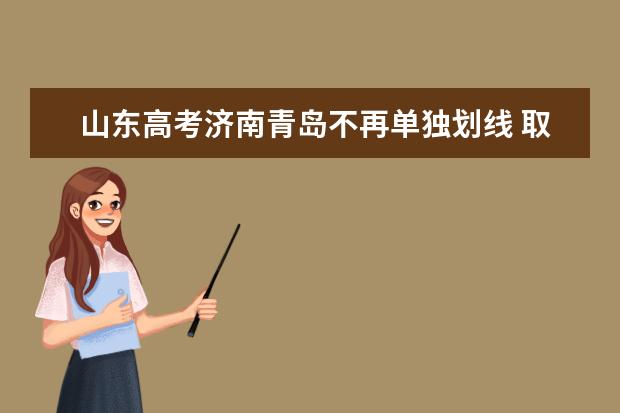 山东高考济南青岛不再单独划线 取